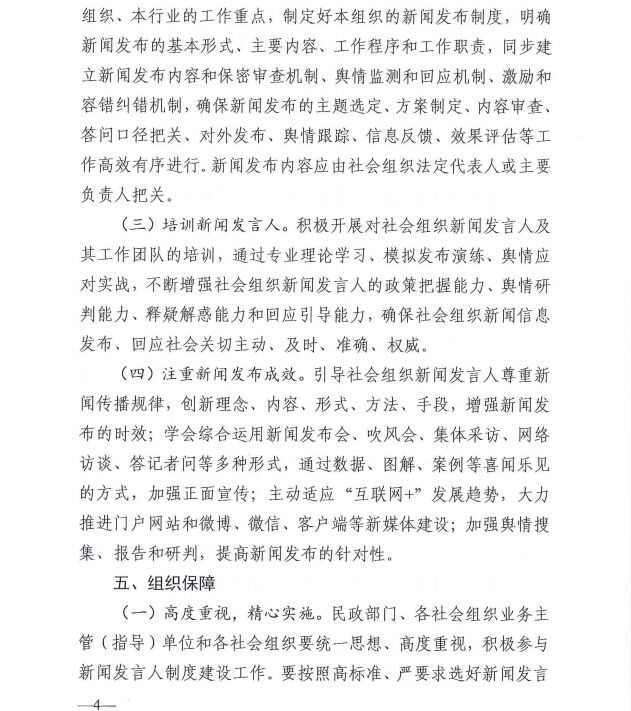 组织、本行业的工作重点，制定好本组织的新闻发布制度，明确新闻发布的基本形式、主要内容、工作程序和工作职责，同步建立新闻发布内容和保密审查机制、舆情监测和回应机制、激励和容错纠错机制，确保新闻发布的主题选定、方案制定、内容审查、答问口径把关、对外发布、舆情跟踪、信息反馈、效果评估等工作高效有序进行。新闻发布内容应由社会组织法定代表人或主要负责人把关。

（三）培训新闻发言人。积极开展对社会组织新闻发言人及其工作团队的培训，通过专业理论学习、模拟发布演练、舆情应对实战，不断增强社会组织新闻发言人的政策把握能力、舆情研判能力、释疑解惑能力和回应引导能力，确保社会组织新闻信息发布、回应社会关切主动、及时、准确、权威。

（四）注重新闻发布成效。引导社会组织新闻发言人尊重新闻传播规律，创新理念、内容、形式、方法、手段，增强新闻发布的时效；学会综合运用新闻发布会、吹风会、集体采访、网络访谈、答记者问等多种形式，通过数据、图解、案例等喜闻乐见的方式，加强正面宣传；主动适应“互联网+”发展趋势，大力推进门户网站和微博、微信、客户端等新媒体建设；加强舆情搜集、报告和研判，提高新闻发布的针对性。

五、组织保障

（一）高度重视，精心实施。民政部门、各社会组织业务主管（指导）单位和各社会组织要统一思想、高度重视，积极参与新闻发言人制度建设工作。要按照高标准、严要求选好新闻发言

—4—